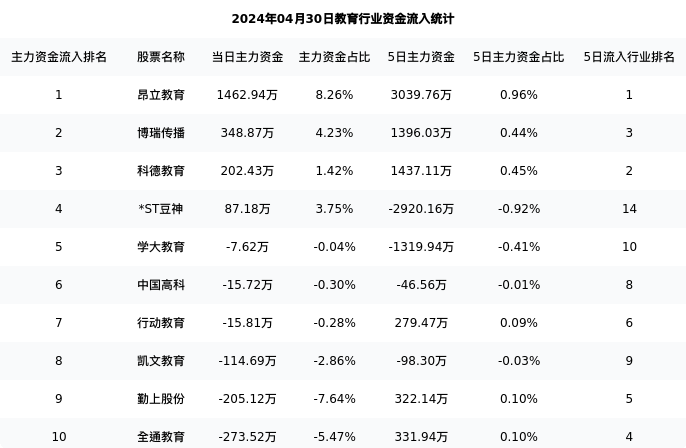 2024年04月30日教育行业资金流入统计

| 主力资金流入排名 | 股票名称 | 当日主力资金 | 主力资金占比 | 5日主力资金 | 5日主力资金占比 | 5日流入行业排名 |
|---|---|---|---|---|---|---|
| 1 | 昂立教育 | 1462.94万 | 8.26% | 3039.76万 | 0.96% | 1 |
| 2 | 博瑞传播 | 348.87万 | 4.23% | 1396.03万 | 0.44% | 3 |
| 3 | 科德教育 | 202.43万 | 1.42% | 1437.11万 | 0.45% | 2 |
| 4 | *ST豆神 | 87.18万 | 3.75% | -2920.16万 | -0.92% | 14 |
| 5 | 学大教育 | -7.62万 | -0.04% | -1319.94万 | -0.41% | 10 |
| 6 | 中国高科 | -15.72万 | -0.30% | -46.56万 | -0.01% | 8 |
| 7 | 行动教育 | -15.81万 | -0.28% | 279.47万 | 0.09% | 6 |
| 8 | 凯文教育 | -114.69万 | -2.86% | -98.30万 | -0.03% | 9 |
| 9 | 勤上股份 | -205.12万 | -7.64% | 322.14万 | 0.10% | 5 |
| 10 | 全通教育 | -273.52万 | -5.47% | 331.94万 | 0.10% | 4 |